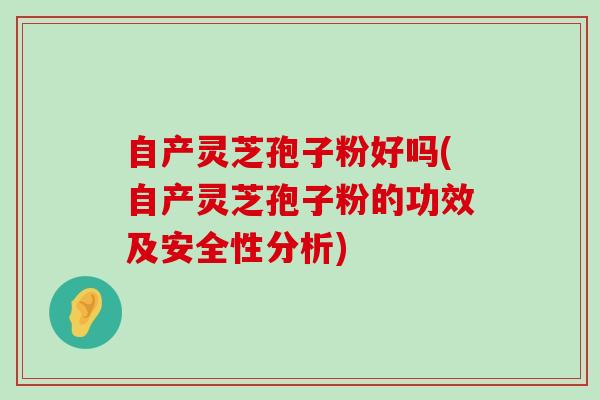 自产灵芝孢子粉好吗(自产灵芝孢子粉的功效及安全性分析)